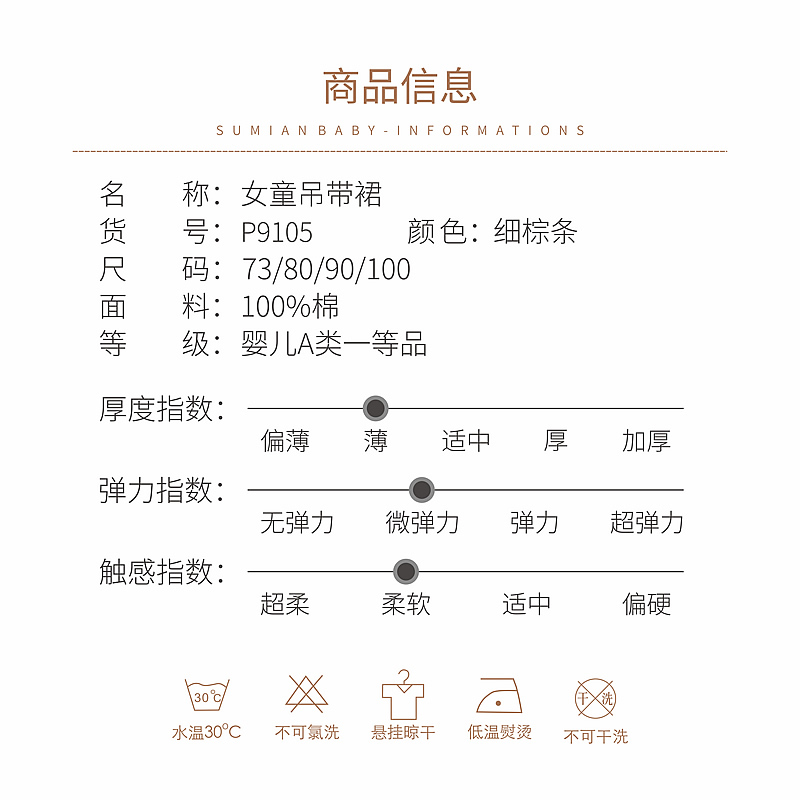 商品信息

SUMIAN BABY-INFORMATIONS

名　称：女童吊带裙
货　号：P9105　　颜色：细棕条
尺　码：73/80/90/100
面　料：100%棉
等　级：婴儿A类一等品

厚度指数：
偏薄　薄　适中　厚　加厚

弹力指数：
无弹力　微弹力　弹力　超弹力

触感指数：
超柔　柔软　适中　偏硬

30℃
水温30°C

不可氯洗

悬挂晾干

低温熨烫

干洗
不可干洗